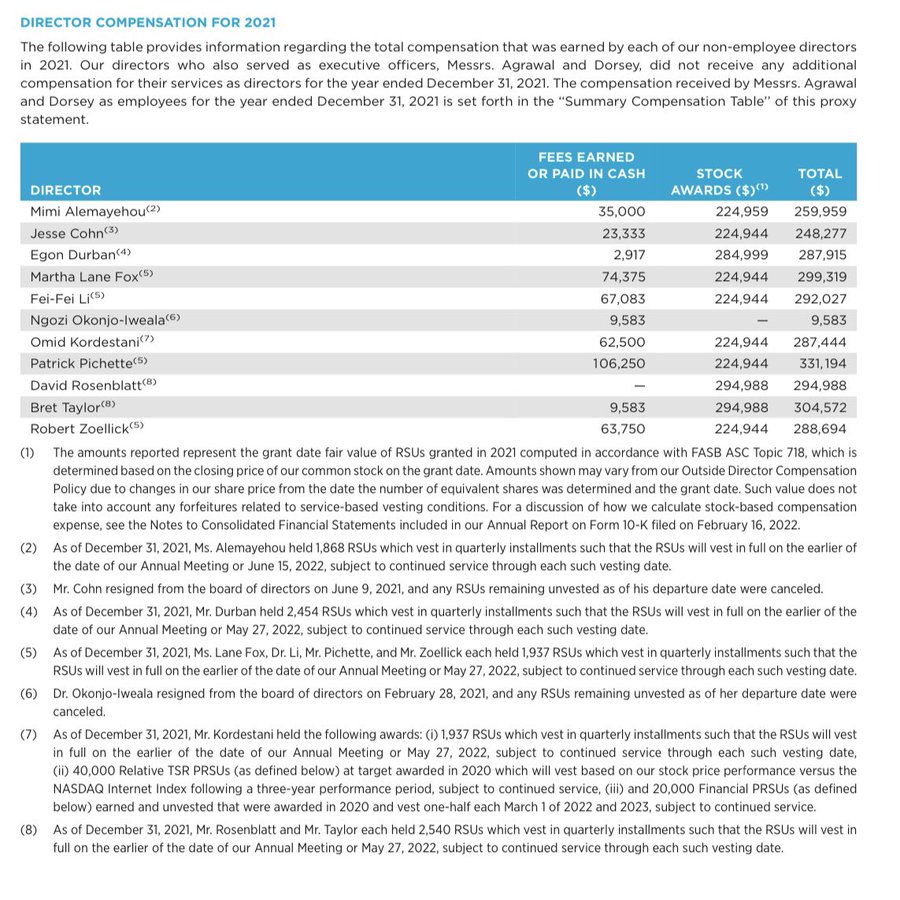 DIRECTOR COMPENSATION FOR 2021

The following table provides information regarding the total compensation that was earned by each of our non-employee directors in 2021. Our directors who also served as executive officers, Messrs. Agrawal and Dorsey, did not receive any additional compensation for their services as directors for the year ended December 31, 2021. The compensation received by Messrs. Agrawal and Dorsey as employees for the year ended December 31, 2021 is set forth in the "Summary Compensation Table" of this proxy statement.

| DIRECTOR | FEES EARNED OR PAID IN CASH ($) | STOCK AWARDS ($)$^{(1)}$ | TOTAL ($) |
|---|---|---|---|
| Mimi Alemayehou$^{(2)}$ | 35,000 | 224,959 | 259,959 |
| Jesse Cohn$^{(3)}$ | 23,333 | 224,944 | 248,277 |
| Egon Durban$^{(4)}$ | 2,917 | 284,999 | 287,915 |
| Martha Lane Fox$^{(5)}$ | 74,375 | 224,944 | 299,319 |
| Fei-Fei Li$^{(5)}$ | 67,083 | 224,944 | 292,027 |
| Ngozi Okonjo-Iweala$^{(6)}$ | 9,583 | — | 9,583 |
| Omid Kordestani$^{(7)}$ | 62,500 | 224,944 | 287,444 |
| Patrick Pichette$^{(5)}$ | 106,250 | 224,944 | 331,194 |
| David Rosenblatt$^{(8)}$ | — | 294,988 | 294,988 |
| Bret Taylor$^{(8)}$ | 9,583 | 294,988 | 304,572 |
| Robert Zoellick$^{(5)}$ | 63,750 | 224,944 | 288,694 |

(1) The amounts reported represent the grant date fair value of RSUs granted in 2021 computed in accordance with FASB ASC Topic 718, which is determined based on the closing price of our common stock on the grant date. Amounts shown may vary from our Outside Director Compensation Policy due to changes in our share price from the date the number of equivalent shares was determined and the grant date. Such value does not take into account any forfeitures related to service-based vesting conditions. For a discussion of how we calculate stock-based compensation expense, see the Notes to Consolidated Financial Statements included in our Annual Report on Form 10-K filed on February 16, 2022.

(2) As of December 31, 2021, Ms. Alemayehou held 1,868 RSUs which vest in quarterly installments such that the RSUs will vest in full on the earlier of the date of our Annual Meeting or June 15, 2022, subject to continued service through each such vesting date.

(3) Mr. Cohn resigned from the board of directors on June 9, 2021, and any RSUs remaining unvested as of his departure date were canceled.

(4) As of December 31, 2021, Mr. Durban held 2,454 RSUs which vest in quarterly installments such that the RSUs will vest in full on the earlier of the date of our Annual Meeting or May 27, 2022, subject to continued service through each such vesting date.

(5) As of December 31, 2021, Ms. Lane Fox, Dr. Li, Mr. Pichette, and Mr. Zoellick each held 1,937 RSUs which vest in quarterly installments such that the RSUs will vest in full on the earlier of the date of our Annual Meeting or May 27, 2022, subject to continued service through each such vesting date.

(6) Dr. Okonjo-Iweala resigned from the board of directors on February 28, 2021, and any RSUs remaining unvested as of her departure date were canceled.

(7) As of December 31, 2021, Mr. Kordestani held the following awards: (i) 1,937 RSUs which vest in quarterly installments such that the RSUs will vest in full on the earlier of the date of our Annual Meeting or May 27, 2022, subject to continued service through each such vesting date, (ii) 40,000 Relative TSR PRSUs (as defined below) at target awarded in 2020 which will vest based on our stock price performance versus the NASDAQ Internet Index following a three-year performance period, subject to continued service, (iii) and 20,000 Financial PRSUs (as defined below) earned and unvested that were awarded in 2020 and vest one-half each March 1 of 2022 and 2023, subject to continued service.

(8) As of December 31, 2021, Mr. Rosenblatt and Mr. Taylor each held 2,540 RSUs which vest in quarterly installments such that the RSUs will vest in full on the earlier of the date of our Annual Meeting or May 27, 2022, subject to continued service through each such vesting date.